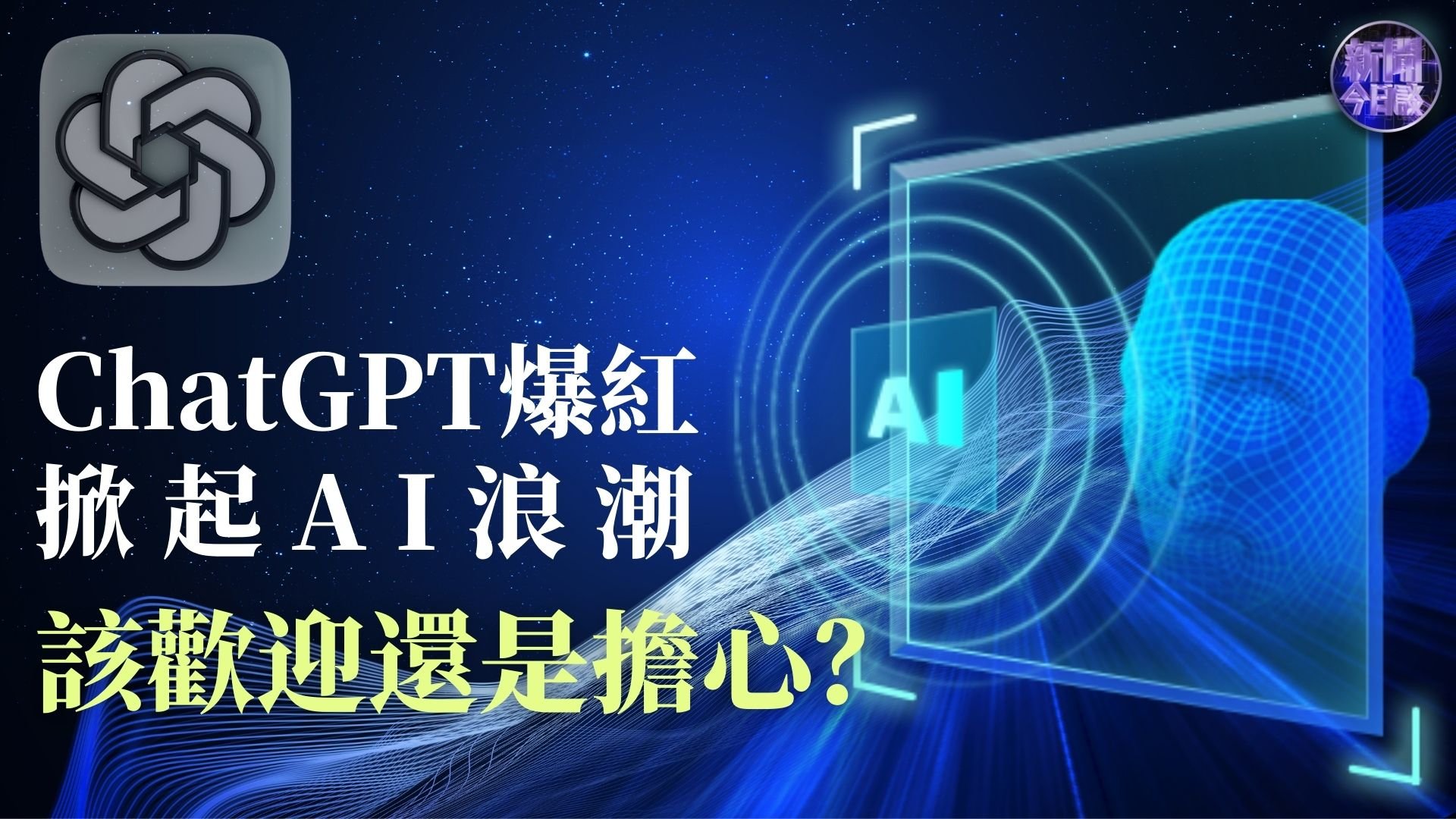 新聞今日談

AI

ChatGPT爆紅
掀起AI浪潮
該歡迎還是擔心?